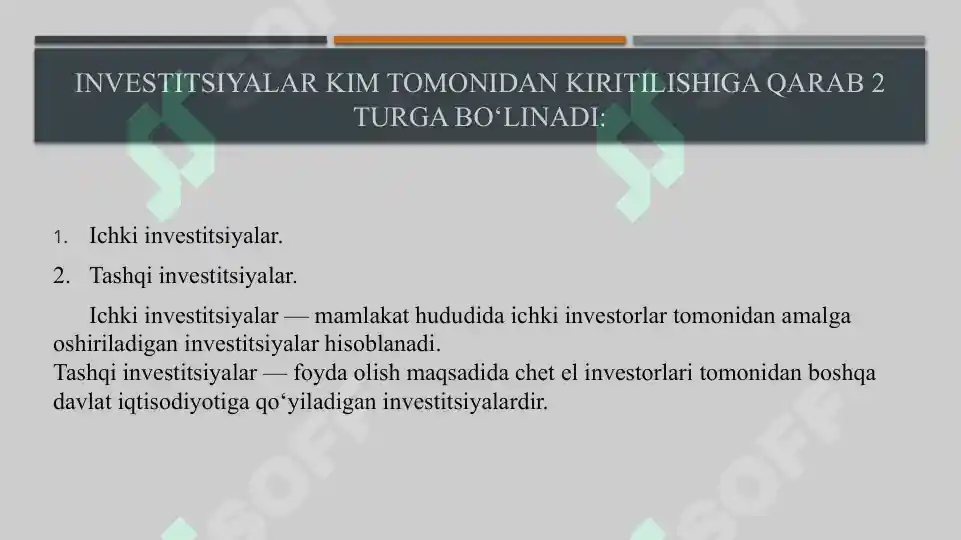 INVESTITSIYALAR KIM TOMONIDAN KIRITILISHIGA QARAB 2 TURGA BO‘LINADI:

1. Ichki investitsiyalar.

2. Tashqi investitsiyalar.

Ichki investitsiyalar — mamlakat hududida ichki investorlar tomonidan amalga oshiriladigan investitsiyalar hisoblanadi.
Tashqi investitsiyalar — foyda olish maqsadida chet el investorlari tomonidan boshqa davlat iqtisodiyotiga qo‘yiladigan investitsiyalardir.

SOFF SOFF